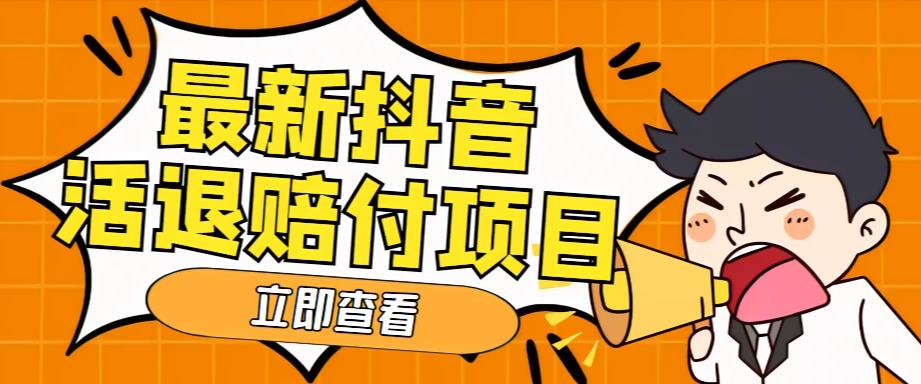 最新抖音
活退赔付项目

立即查看